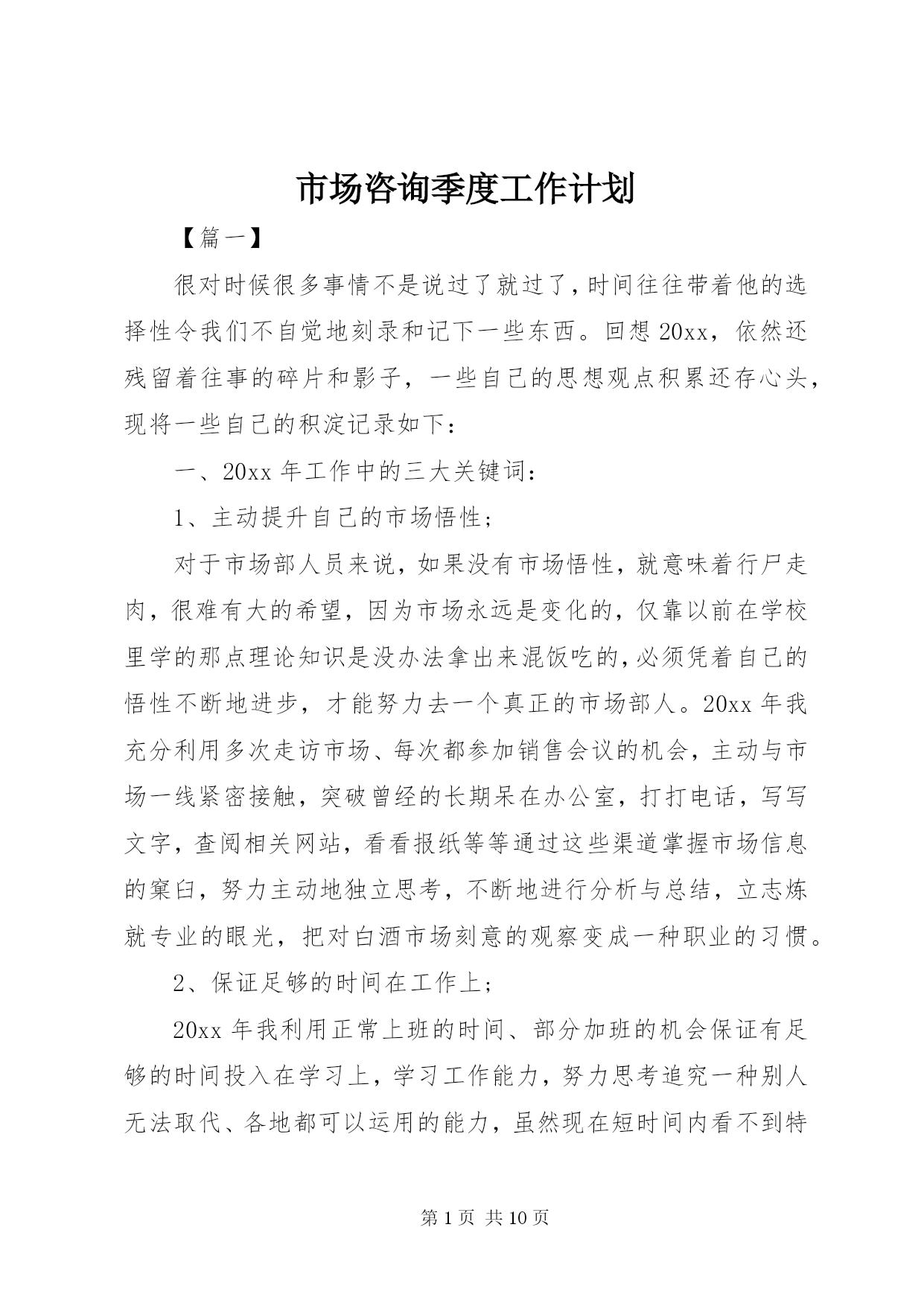 市场咨询季度工作计划

【篇一】

很对时候很多事情不是说过了就过了，时间往往带着他的选择性令我们不自觉地刻录和记下一些东西。回想20xx，依然还残留着往事的碎片和影子，一些自己的思想观点积累还存心头，现将一些自己的积淀记录如下：

一、20xx年工作中的三大关键词：

1、主动提升自己的市场悟性；

对于市场部人员来说，如果没有市场悟性，就意味着行尸走肉，很难有大的希望，因为市场永远是变化的，仅靠以前在学校里学的那点理论知识是没办法拿出来混饭吃的，必须凭着自己的悟性不断地进步，才能努力去一个真正的市场部人。20xx年我充分利用多次走访市场、每次都参加销售会议的机会，主动与市场一线紧密接触，突破曾经的长期呆在办公室，打打电话，写写文字，查阅相关网站，看看报纸等等通过这些渠道掌握市场信息的窠臼，努力主动地独立思考，不断地进行分析与总结，立志炼就专业的眼光，把对白酒市场刻意的观察变成一种职业的习惯。

2、保证足够的时间在工作上；

20xx年我利用正常上班的时间、部分加班的机会保证有足够的时间投入在学习上，学习工作能力，努力思考追究一种别人无法取代、各地都可以运用的能力，虽然现在短时间内看不到特

第1页 共10页